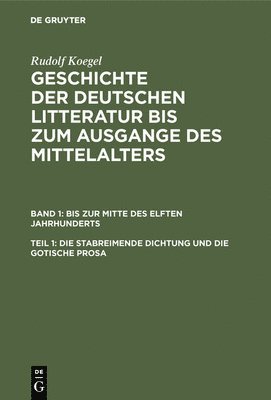 DE GRUYTER

Rudolf Koegel

GESCHICHTE DER DEUTSCHEN LITTERATUR BIS ZUM AUSGANGE DES MITTELALTERS

BAND 1: BIS ZUR MITTE DES ELFTEN JAHRHUNDERTS

TEIL 1: DIE STABREIMENDE DICHTUNG UND DIE GOTISCHE PROSA

DE G